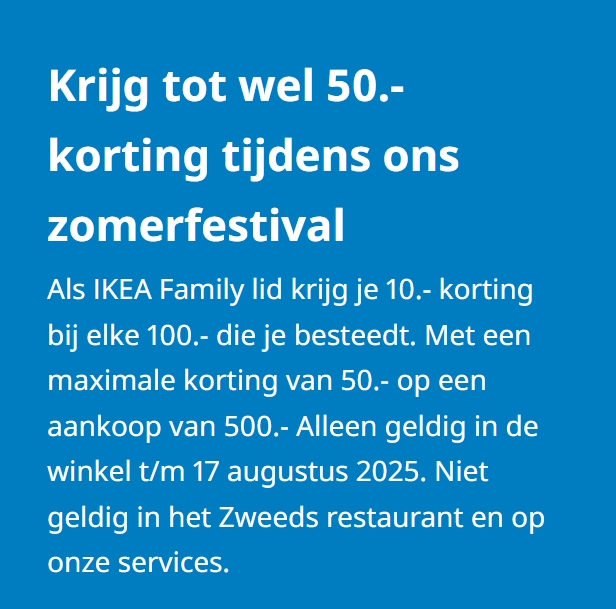 Krijg tot wel 50.- korting tijdens ons zomerfestival

Als IKEA Family lid krijg je 10.- korting bij elke 100.- die je besteedt. Met een maximale korting van 50.- op een aankoop van 500.- Alleen geldig in de winkel t/m 17 augustus 2025. Niet geldig in het Zweeds restaurant en op onze services.